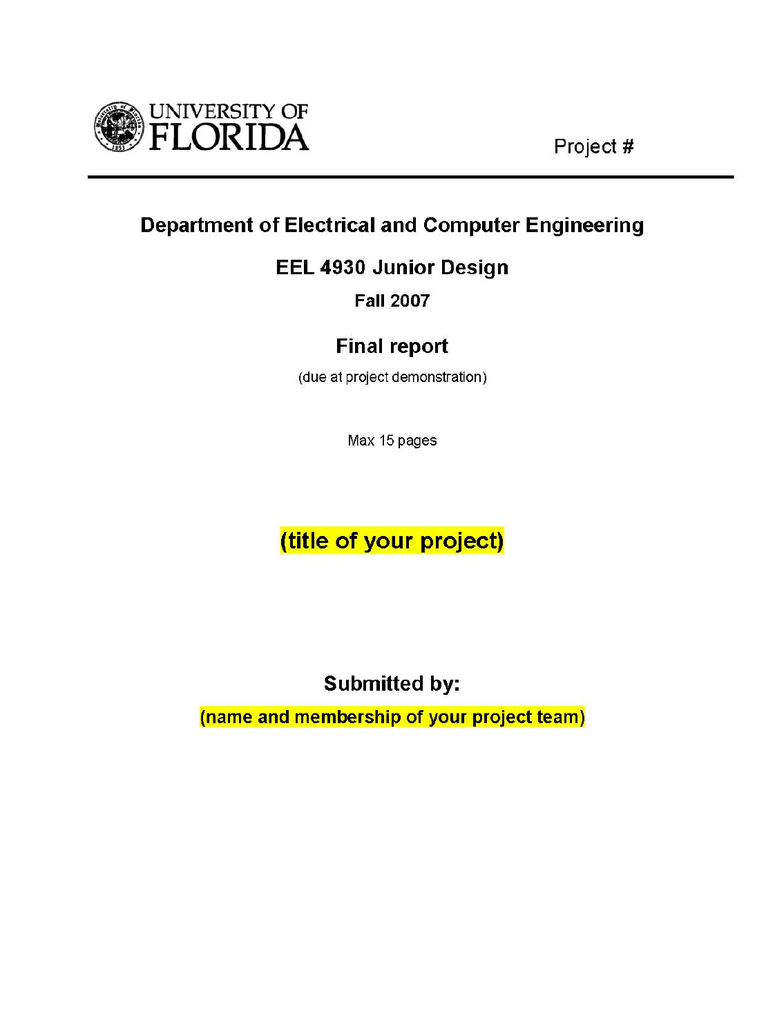 UNIVERSITY OF
FLORIDA

Project #

Department of Electrical and Computer Engineering

EEL 4930 Junior Design

Fall 2007

Final report

(due at project demonstration)

Max 15 pages

(title of your project)

Submitted by:

(name and membership of your project team)